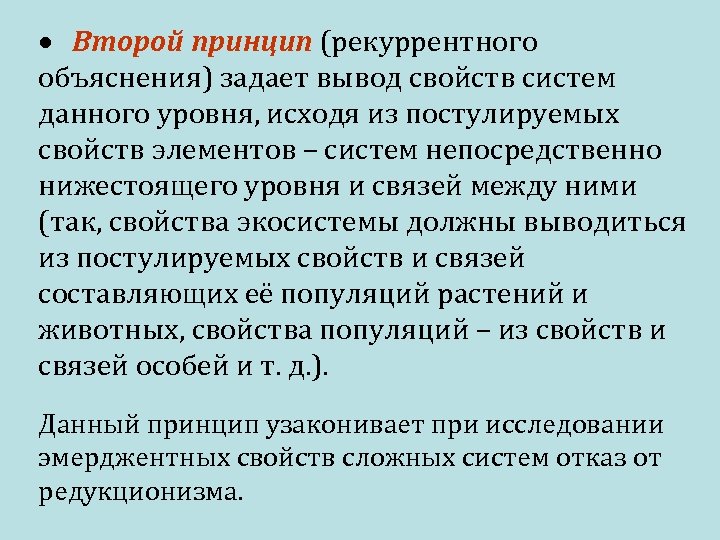 • Второй принцип (рекуррентного объяснения) задает вывод свойств систем данного уровня, исходя из постулируемых свойств элементов – систем непосредственно нижестоящего уровня и связей между ними (так, свойства экосистемы должны выводиться из постулируемых свойств и связей составляющих её популяций растений и животных, свойства популяций – из свойств и связей особей и т. д.).

Данный принцип узаконивает при исследовании эмерджентных свойств сложных систем отказ от редукционизма.